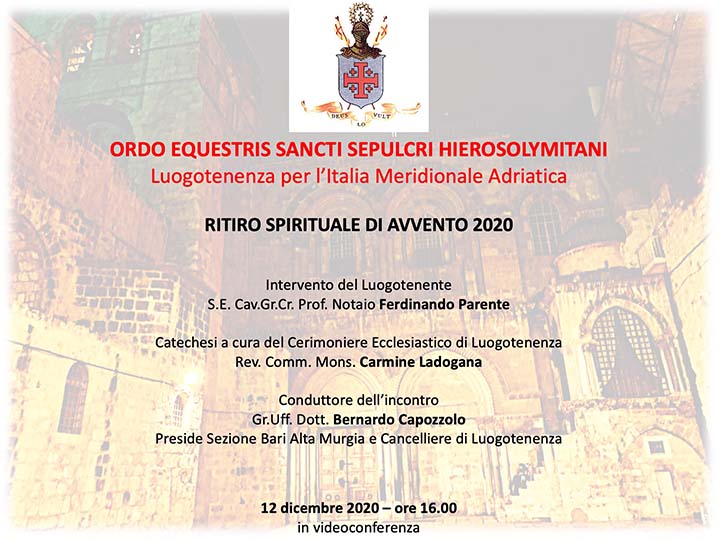 DEUS LO VULT

ORDO EQUESTRIS SANCTI SEPULCRI HIEROSOLYMITANI
Luogotenenza per l'Italia Meridionale Adriatica

RITIRO SPIRITUALE DI AVVENTO 2020

Intervento del Luogotenente
S.E. Cav.Gr.Cr. Prof. Notaio Ferdinando Parente

Catechesi a cura del Cerimoniere Ecclesiastico di Luogotenenza
Rev. Comm. Mons. Carmine Ladogana

Conduttore dell'incontro
Gr.Uff. Dott. Bernardo Capozzolo
Preside Sezione Bari Alta Murgia e Cancelliere di Luogotenenza

12 dicembre 2020 – ore 16.00
in videoconferenza